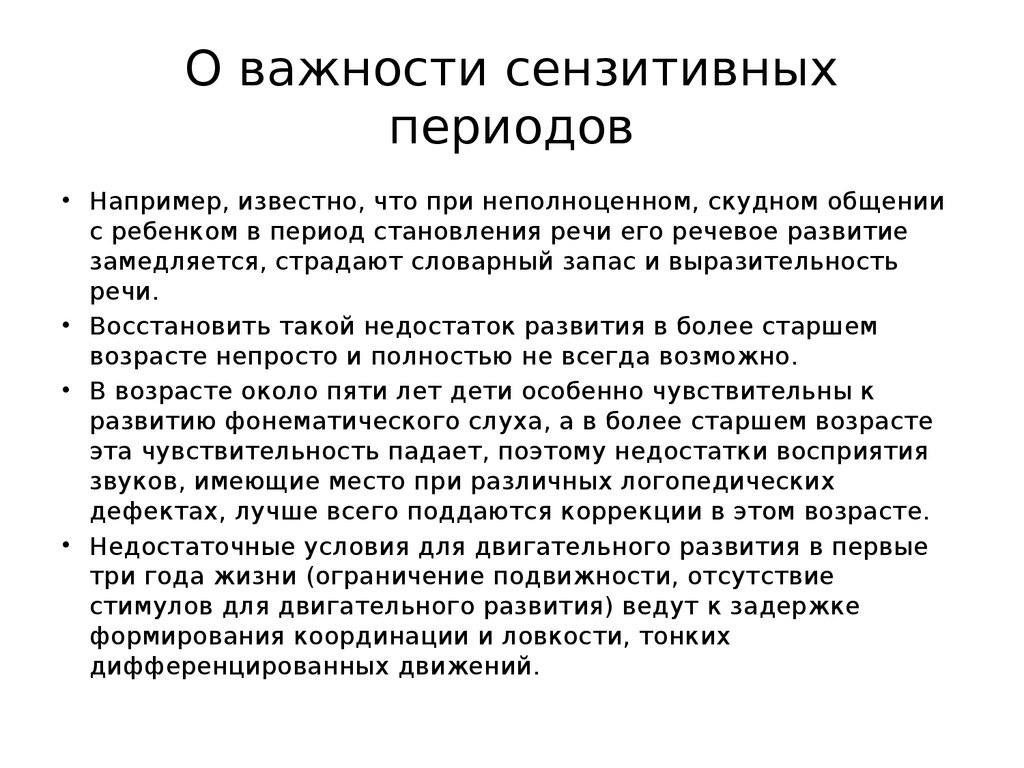 О важности сензитивных периодов

• Например, известно, что при неполноценном, скудном общении с ребенком в период становления речи его речевое развитие замедляется, страдают словарный запас и выразительность речи.

• Восстановить такой недостаток развития в более старшем возрасте непросто и полностью не всегда возможно.

• В возрасте около пяти лет дети особенно чувствительны к развитию фонематического слуха, а в более старшем возрасте эта чувствительность падает, поэтому недостатки восприятия звуков, имеющие место при различных логопедических дефектах, лучше всего поддаются коррекции в этом возрасте.

• Недостаточные условия для двигательного развития в первые три года жизни (ограничение подвижности, отсутствие стимулов для двигательного развития) ведут к задержке формирования координации и ловкости, тонких дифференцированных движений.